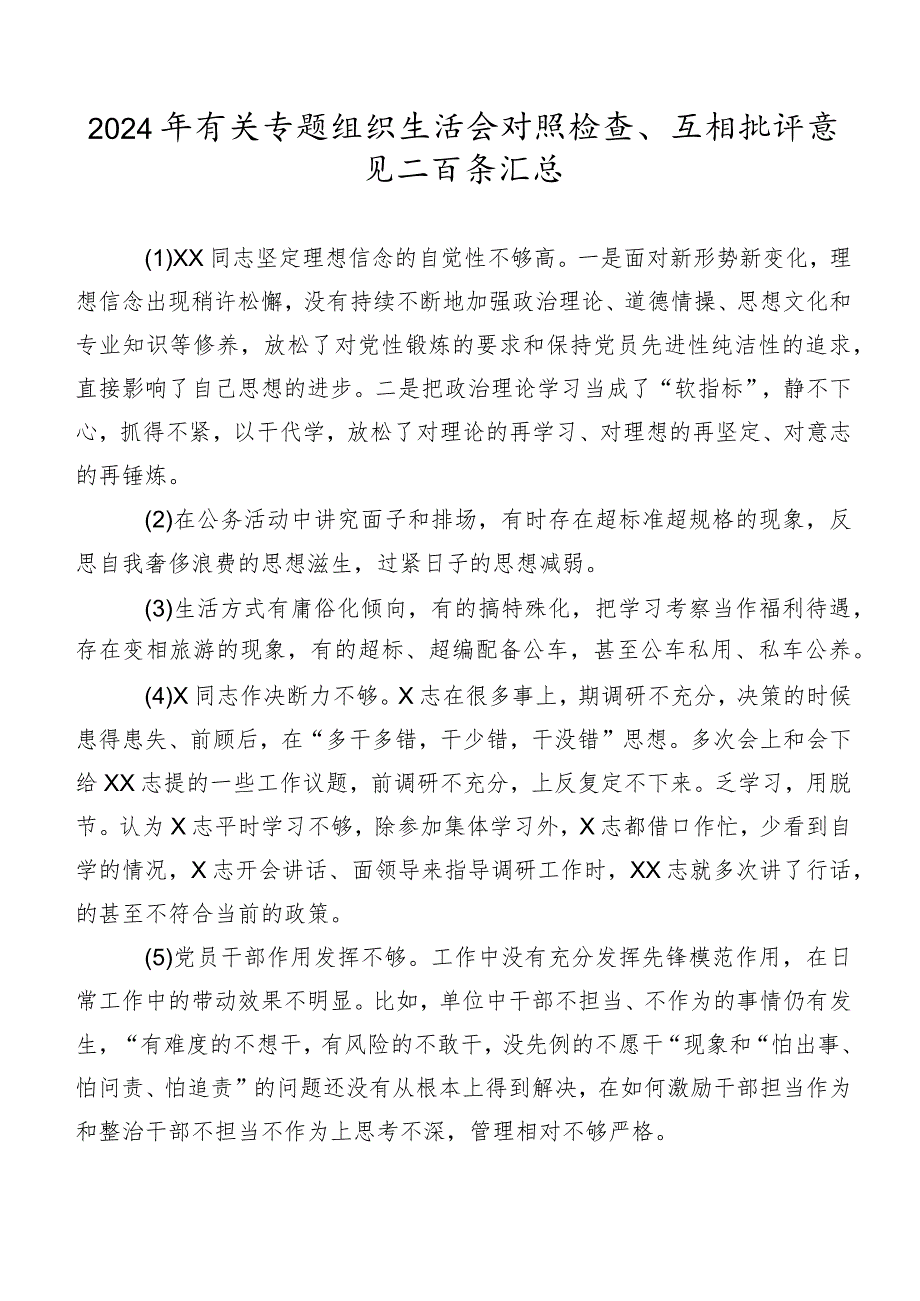 2024年有关专题组织生活会对照检查、互相批评意见二百条汇总

(1)XX同志坚定理想信念的自觉性不够高。一是面对新形势新变化，理想信念出现稍许松懈，没有持续不断地加强政治理论、道德情操、思想文化和专业知识等修养，放松了对党性锻炼的要求和保持党员先进性纯洁性的追求，直接影响了自己思想的进步。二是把政治理论学习当成了“软指标”，静不下心，抓得不紧，以干代学，放松了对理论的再学习、对理想的再坚定、对意志的再锤炼。

(2)在公务活动中讲究面子和排场，有时存在超标准超规格的现象，反思自我奢侈浪费的思想滋生，过紧日子的思想减弱。

(3)生活方式有庸俗化倾向，有的搞特殊化，把学习考察当作福利待遇，存在变相旅游的现象，有的超标、超编配备公车，甚至公车私用、私车公养。

(4)X同志作决断力不够。X志在很多事上，期调研不充分，决策的时候患得患失、前顾后，在“多干多错，干少错，干没错”思想。多次会上和会下给XX志提的一些工作议题，前调研不充分，上反复定不下来。乏学习，用脱节。认为X志平时学习不够，除参加集体学习外，X志都借口作忙，少看到自学的情况，X志开会讲话、面领导来指导调研工作时，XX志就多次讲了行话，的甚至不符合当前的政策。

(5)党员干部作用发挥不够。工作中没有充分发挥先锋模范作用，在日常工作中的带动效果不明显。比如，单位中干部不担当、不作为的事情仍有发生，“有难度的不想干，有风险的不敢干，没先例的不愿干“现象和“怕出事、怕问责、怕追责”的问题还没有从根本上得到解决，在如何激励干部担当作为和整治干部不担当不作为上思考不深，管理相对不够严格。